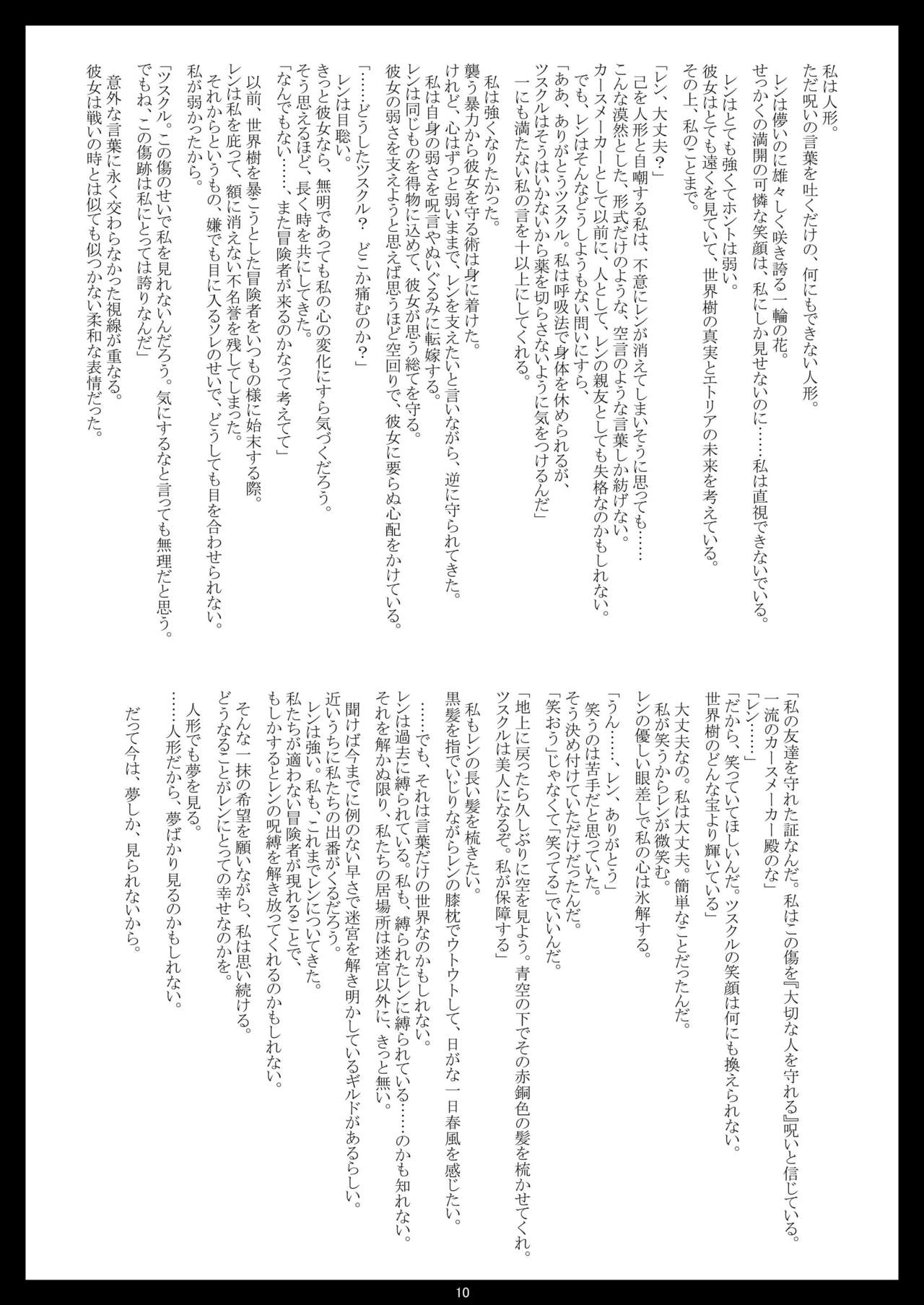 私は人形。
ただ呪いの言葉を吐くだけの、何にもできない人形。
　レンは儚いのに雄々しく咲き誇る一輪の花。
せっかくの満開の可憐な笑顔は、私にしか見せないのに……私は直視できないでいる。
　レンはとても強くてホントは弱い。
彼女はとても遠くを見ていて、世界樹の真実とエトリアの未来を考えている。
その上、私のことまで。

「レン、大丈夫？」
　己を人形と自嘲する私は、不意にレンが消えてしまいそうに思っても……
こんな漠然とした、形式だけのような、空言のような言葉しか紡げない。
カースメーカーとして以前に、人として、レンの親友としても失格なのかもしれない。
でも、レンはそんなどうしようもない問いにすら、
「ああ、ありがとうツスクル。私は呼吸法で身体を休められるが、
ツスクルはそうはいかないから薬を切らさないように気をつけるんだ」
　一にも満たない私の言を十以上にしてくれる。

　私は強くなりたかった。
襲う暴力から彼女を守る術は身に着けた。
けれど、心はずっと弱いままで、レンを支えたいと言いながら、逆に守られてきた。
　私は自身の弱さを呪言やぬいぐるみに転嫁する。
レンは同じものを得物に込めて、彼女が思う総てを守る。
彼女の弱さを支えようと思えば思うほど空回りで、彼女に要らぬ心配をかけている。

「……どうしたツスクル？　どこか痛むのか？」
　レンは目聡い。
きっと彼女なら、無明であっても私の心の変化にすら気づくだろう。
そう思えるほど、長く時を共にしてきた。
「なんでもない……、また冒険者が来るのかなって考えてて」
　以前、世界樹を暴こうとした冒険者をいつもの様に始末する際。
レンは私を庇って、額に消えない不名誉を残してしまった。
　それからというもの、嫌でも目に入るソレのせいで、どうしても目を合わせられない。
私が弱かったから。
「ツスクル。この傷のせいで私を見れないんだろう。気にするなと言っても無理だと思う。
でもね、この傷跡は私にとっては誇りなんだ」
　意外な言葉に永く交わらなかった視線が重なる。
彼女は戦いの時とは似ても似つかない柔和な表情だった。

「私の友達を守れた証なんだ。私はこの傷を『大切な人を守れる』呪いと信じている。
一流のカースメーカー殿のな」
「レン……」
「だから、笑っていてほしいんだ。ツスクルの笑顔は何にも換えられない。
世界樹のどんな宝より輝いている」
　大丈夫なの。私は大丈夫。簡単なことだったんだ。
私が笑うからレンが微笑む。
レンの優しい眼差しで私の心は氷解する。

「うん……、レン、ありがとう」
　笑うのは苦手だと思っていた。
そう決め付けていただけだったんだ。
「笑おう」じゃなくて「笑ってる」でいいんだ。
「地上に戻ったら久しぶりに空を見よう。青空の下でその赤銅色の髪を梳かせてくれ。
ツスクルは美人になるぞ。私が保障する」

　私もレンの長い髪を梳きたい。
黒髪を指でいじりながらレンの膝枕でウトウトして、日がな一日春風を感じたい。
……でも、それは言葉だけの世界なのかもしれない。
レンは過去に縛られている。私も、縛られたレンに縛られている……のかも知れない。
それを解かぬ限り、私たちの居場所は迷宮以外に、きっと無い。

　聞けば今までに例のない早さで迷宮を解き明かしているギルドがあるらしい。
近いうちに私たちの出番がくるだろう。
　レンは強い。私も、これまでレンについてきた。
私たちが適わない冒険者が現れることで、
もしかするとレンの呪縛を解き放ってくれるのかもしれない。
　そんな一抹の希望を願いながら、私は思い続ける。
どうなることがレンにとっての幸せなのかを。

　人形でも夢を見る。
……人形だから、夢ばかり見るのかもしれない。
　だって今は、夢しか、見られないから。

10